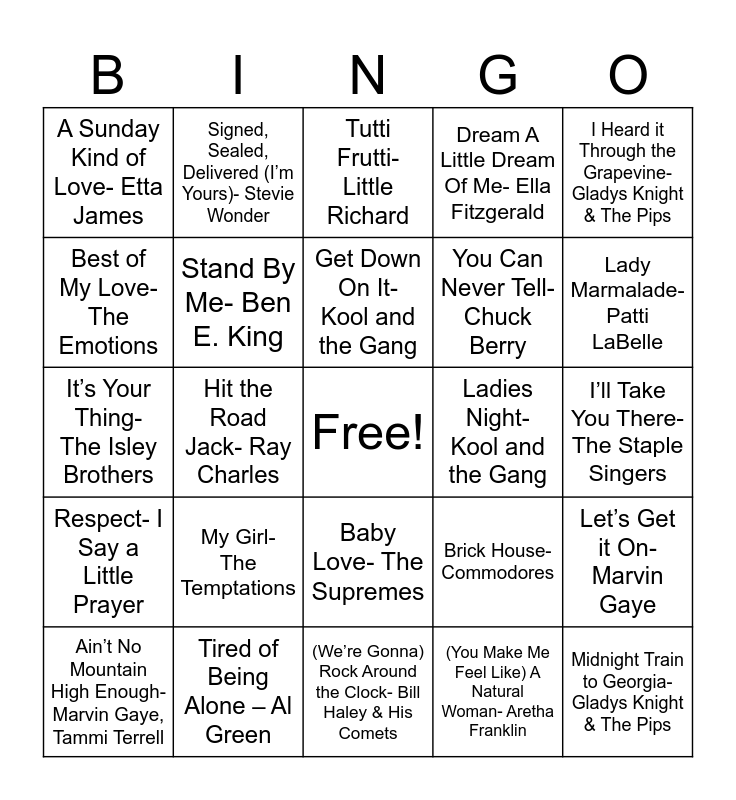 | B | I | N | G | O |
|---|---|---|---|---|
| A Sunday Kind of Love- Etta James | Signed, Sealed, Delivered (I'm Yours)- Stevie Wonder | Tutti Frutti- Little Richard | Dream A Little Dream Of Me- Ella Fitzgerald | I Heard it Through the Grapevine- Gladys Knight & The Pips |
| Best of My Love- The Emotions | Stand By Me- Ben E. King | Get Down On It- Kool and the Gang | You Can Never Tell- Chuck Berry | Lady Marmalade- Patti LaBelle |
| It's Your Thing- The Isley Brothers | Hit the Road Jack- Ray Charles | Free! | Ladies Night- Kool and the Gang | I'll Take You There- The Staple Singers |
| Respect- I Say a Little Prayer | My Girl- The Temptations | Baby Love- The Supremes | Brick House- Commodores | Let's Get it On- Marvin Gaye |
| Ain't No Mountain High Enough- Marvin Gaye, Tammi Terrell | Tired of Being Alone – Al Green | (We're Gonna) Rock Around the Clock- Bill Haley & His Comets | (You Make Me Feel Like) A Natural Woman- Aretha Franklin | Midnight Train to Georgia- Gladys Knight & The Pips |